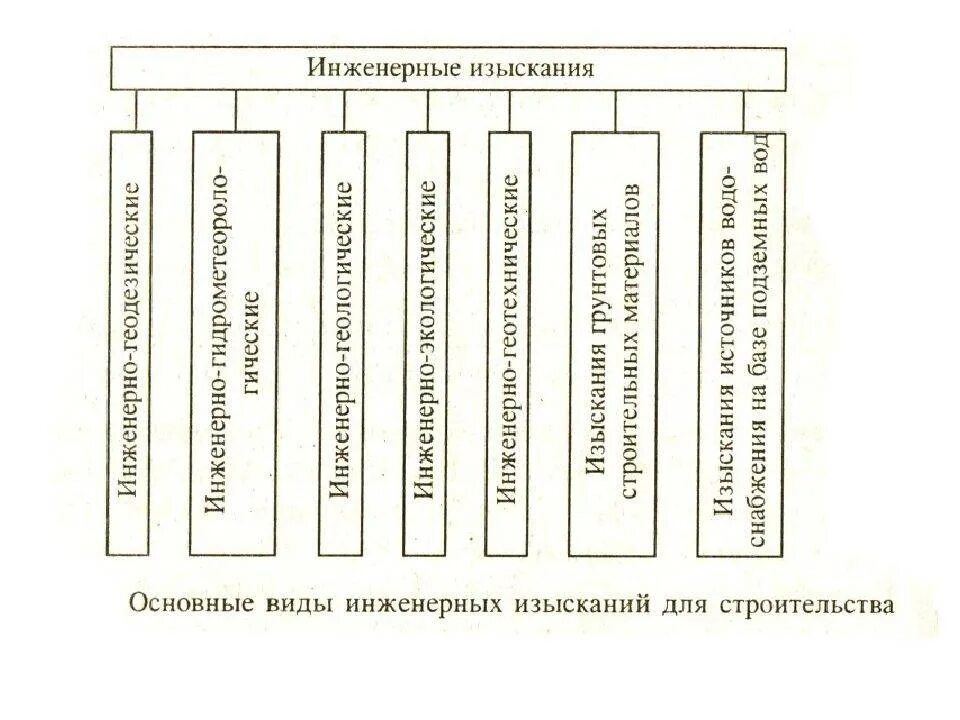 Инженерные изыскания

Инженерно-геодезические

Инженерно-гидрометеорологические

Инженерно-геологические

Инженерно-экологические

Инженерно-геотехнические

Изыскания грунтовых строительных материалов

Изыскания источников водоснабжения на базе подземных вод

Основные виды инженерных изысканий для строительства